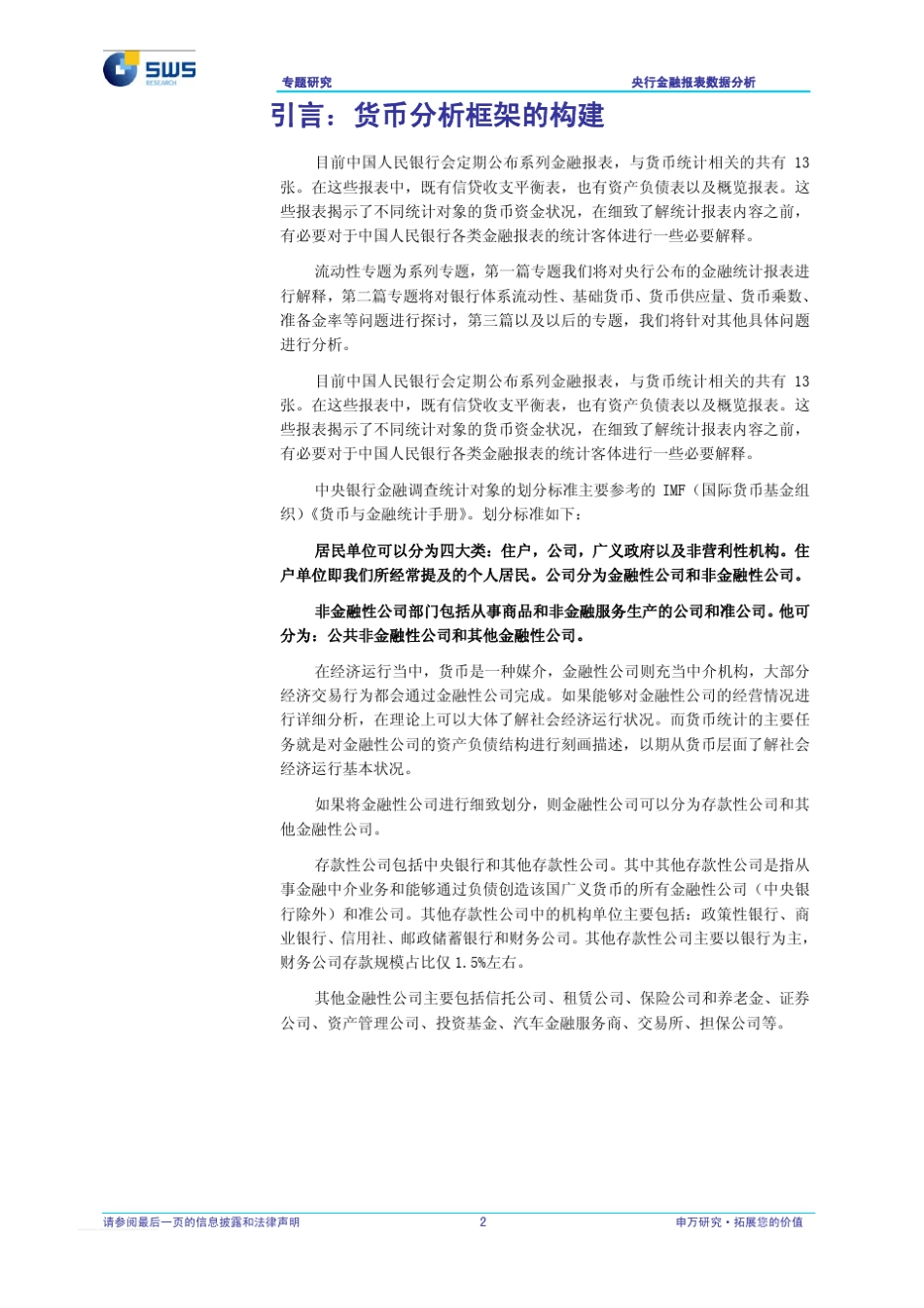 SWS RESEARCH

专题研究

央行金融报表数据分析

引言：货币分析框架的构建

目前中国人民银行会定期公布系列金融报表，与货币统计相关的共有 13 张。在这些报表中，既有信贷收支平衡表，也有资产负债表以及概览报表。这些报表揭示了不同统计对象的货币资金状况，在细致了解统计报表内容之前，有必要对于中国人民银行各类金融报表的统计客体进行一些必要解释。

流动性专题为系列专题，第一篇专题我们将对央行公布的金融统计报表进行解释，第二篇专题将对银行体系流动性、基础货币、货币供应量、货币乘数、准备金率等问题进行探讨，第三篇以及以后的专题，我们将针对其他具体问题进行分析。

目前中国人民银行会定期公布系列金融报表，与货币统计相关的共有 13 张。在这些报表中，既有信贷收支平衡表，也有资产负债表以及概览报表。这些报表揭示了不同统计对象的货币资金状况，在细致了解统计报表内容之前，有必要对于中国人民银行各类金融报表的统计客体进行一些必要解释。

中央银行金融调查统计对象的划分标准主要参考的 IMF（国际货币基金组织）《货币与金融统计手册》。划分标准如下：

居民单位可以分为四大类：住户，公司，广义政府以及非营利性机构。住户单位即我们所经常提及的个人居民。公司分为金融性公司和非金融性公司。

非金融性公司部门包括从事商品和非金融服务生产的公司和准公司。他可分为：公共非金融性公司和其他金融性公司。

在经济运行当中，货币是一种媒介，金融性公司则充当中介机构，大部分经济交易行为都会通过金融性公司完成。如果能够对金融性公司的经营情况进行详细分析，在理论上可以大体了解社会经济运行状况。而货币统计的主要任务就是对金融性公司的资产负债结构进行刻画描述，以期从货币层面了解社会经济运行基本状况。

如果将金融性公司进行细致划分，则金融性公司可以分为存款性公司和其他金融性公司。

存款性公司包括中央银行和其他存款性公司。其中其他存款性公司是指从事金融中介业务和能够通过负债创造该国广义货币的所有金融性公司（中央银行除外）和准公司。其他存款性公司中的机构单位主要包括：政策性银行、商业银行、信用社、邮政储蓄银行和财务公司。其他存款性公司主要以银行为主，财务公司存款规模占比仅 1.5%左右。

其他金融性公司主要包括信托公司、租赁公司、保险公司和养老金、证券公司、资产管理公司、投资基金、汽车金融服务商、交易所、担保公司等。

请参阅最后一页的信息披露和法律声明

2

申万研究·拓展您的价值